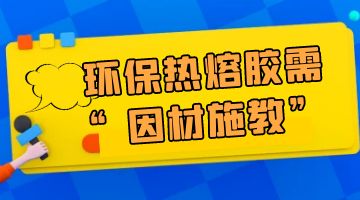 环保热熔胶需
“因材施教”